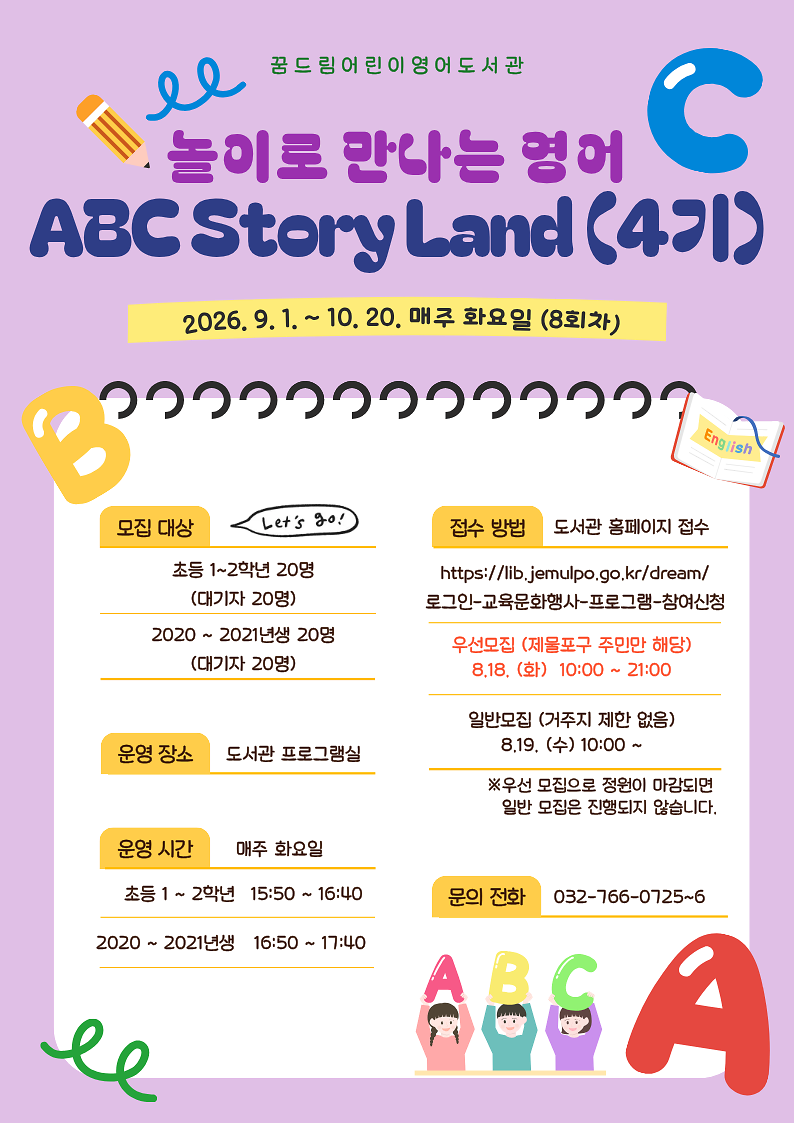 꿈드림어린이영어도서관

놀이로 만나는 영어

ABC Story Land (4기)

2026. 9. 1. ~ 10. 20. 매주 화요일 (8회차)

English

모집 대상

Let's go!

초등 1~2학년 20명
(대기자 20명)

2020 ~ 2021년생 20명
(대기자 20명)

운영 장소 도서관 프로그램실

운영 시간 매주 화요일

초등 1 ~ 2학년 15:50 ~ 16:40

2020 ~ 2021년생 16:50 ~ 17:40

접수 방법 도서관 홈페이지 접수

https://lib.jemulpo.go.kr/dream/
로그인-교육문화행사-프로그램-참여신청

우선모집 (제물포구 주민만 해당)
8.18. (화) 10:00 ~ 21:00

일반모집 (거주지 제한 없음)
8.19. (수) 10:00 ~

※우선 모집으로 정원이 마감되면
일반 모집은 진행되지 않습니다.

문의 전화 032-766-0725~6

A B C